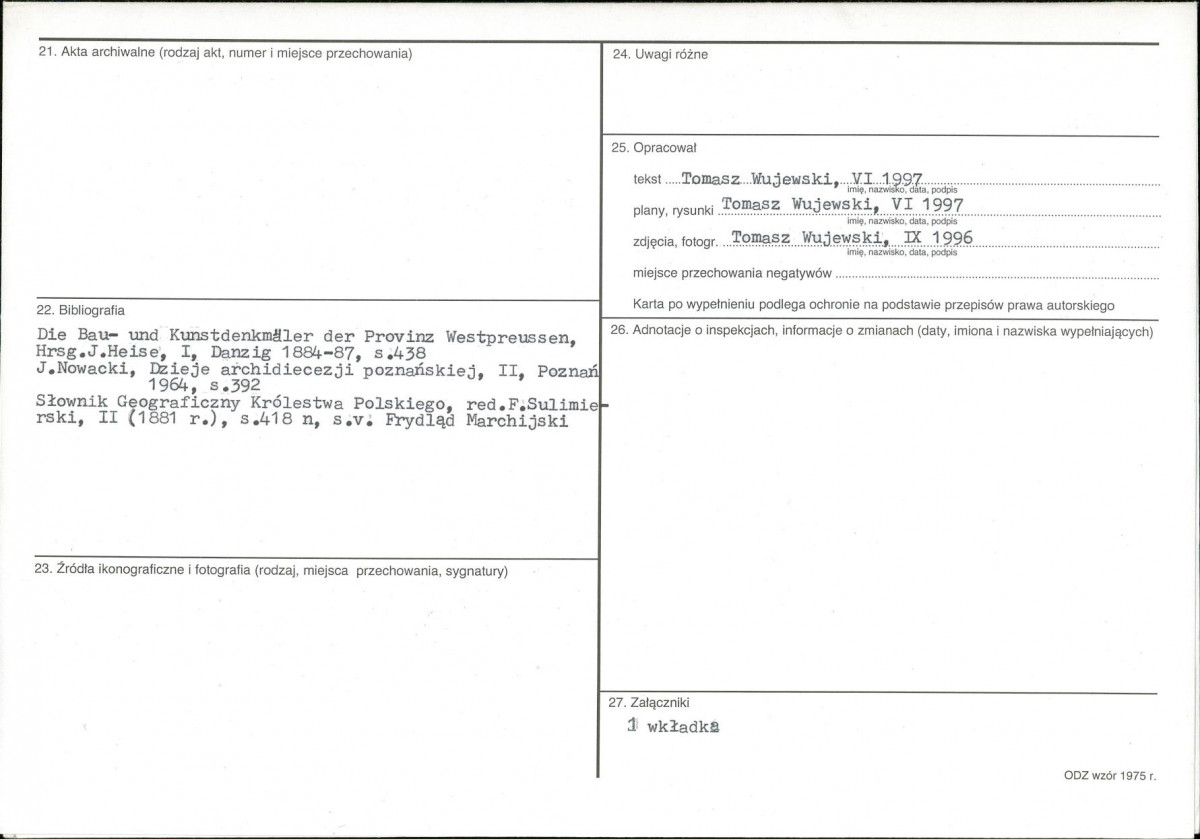 21. Akta archiwalne (rodzaj akt, numer i miejsce przechowania)

22. Bibliografia

Die Bau- und Kunstdenkmäler der Provinz Westpreussen, Hrsg.J.Heise, I, Danzig 1884-87, s.438
J.Nowacki, Dzieje archidiecezji poznańskiej, II, Poznań 1964, s.392
Słownik Geograficzny Królestwa Polskiego, red.F.Sulimierski, II (1881 r.), s.418 n, s.v. Frydląd Marchijski

23. Źródła ikonograficzne i fotografia (rodzaj, miejsca przechowania, sygnatury)

24. Uwagi różne

25. Opracował

tekst Tomasz Wujewski, VI 1997
imię, nazwisko, data, podpis

plany, rysunki Tomasz Wujewski, VI 1997
imię, nazwisko, data, podpis

zdjęcia, fotogr. Tomasz Wujewski, IX 1996
imię, nazwisko, data, podpis

miejsce przechowania negatywów

Karta po wypełnieniu podlega ochronie na podstawie przepisów prawa autorskiego

26. Adnotacje o inspekcjach, informacje o zmianach (daty, imiona i nazwiska wypełniających)

27. Załączniki

1 wkładka

ODZ wzór 1975 r.